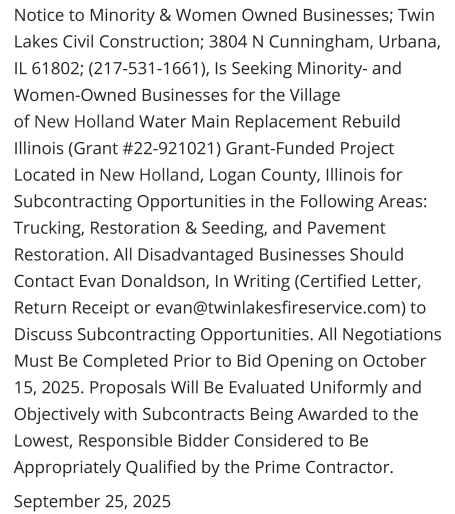 Notice to Minority & Women Owned Businesses; Twin Lakes Civil Construction; 3804 N Cunningham, Urbana, IL 61802; (217-531-1661), Is Seeking Minority- and Women-Owned Businesses for the Village of New Holland Water Main Replacement Rebuild Illinois (Grant #22-921021) Grant-Funded Project Located in New Holland, Logan County, Illinois for Subcontracting Opportunities in the Following Areas: Trucking, Restoration & Seeding, and Pavement Restoration. All Disadvantaged Businesses Should Contact Evan Donaldson, In Writing (Certified Letter, Return Receipt or evan@twinlakesfireservice.com) to Discuss Subcontracting Opportunities. All Negotiations Must Be Completed Prior to Bid Opening on October 15, 2025. Proposals Will Be Evaluated Uniformly and Objectively with Subcontracts Being Awarded to the Lowest, Responsible Bidder Considered to Be Appropriately Qualified by the Prime Contractor.

September 25, 2025